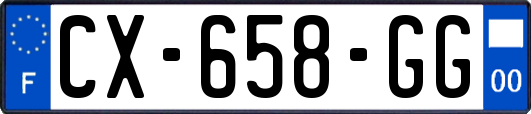 F
CX-658-GG
00